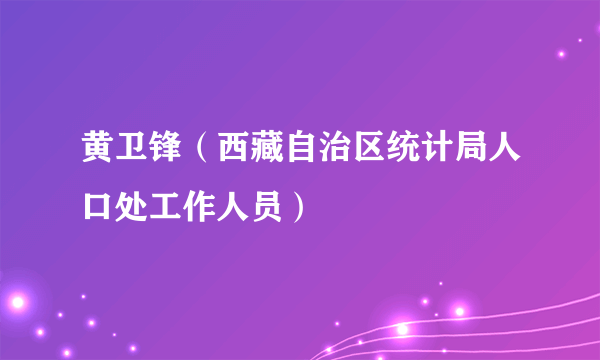 黄卫锋（西藏自治区统计局人口处工作人员）